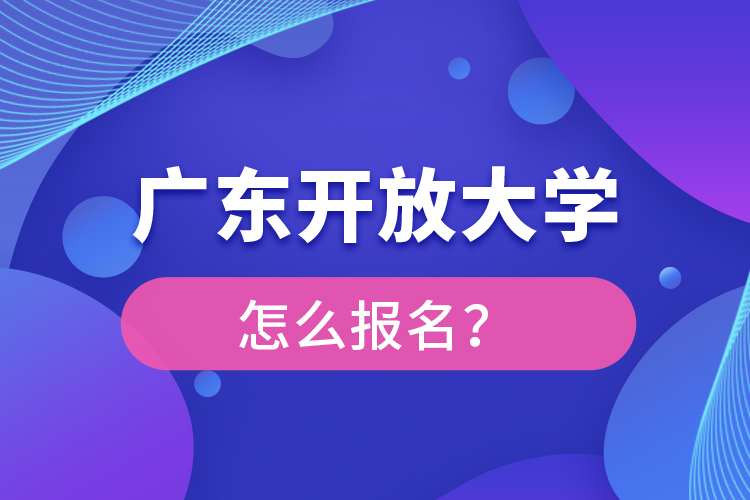 广东开放大学

怎么报名？